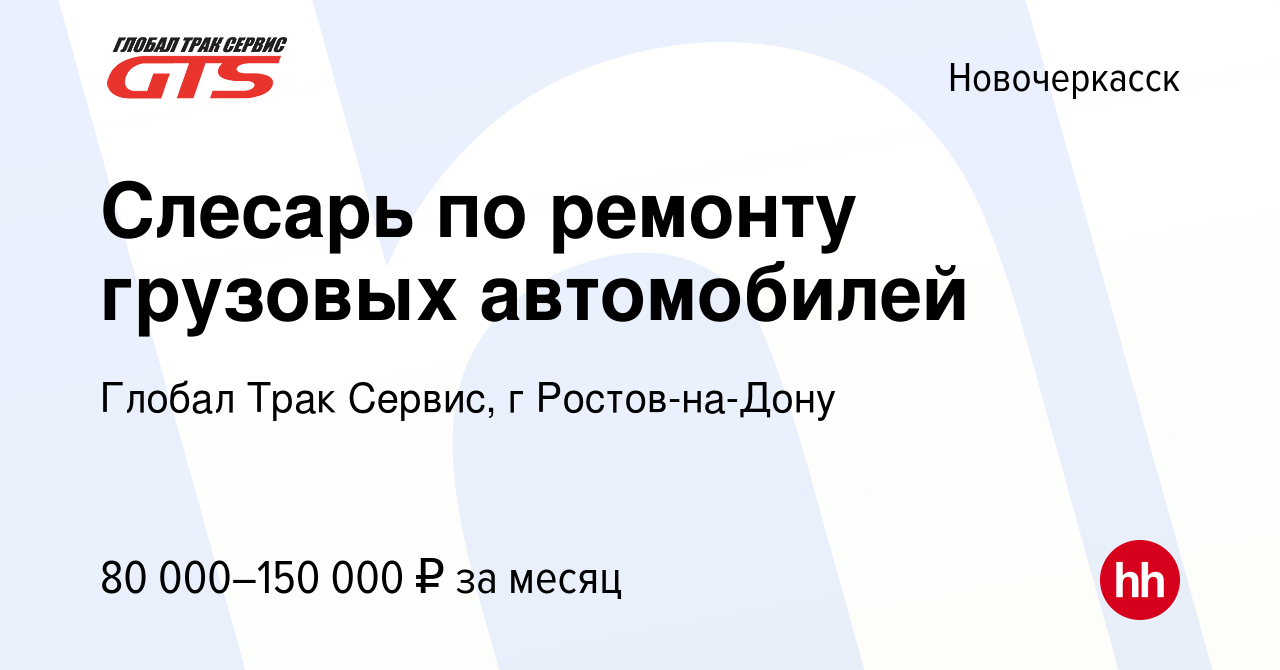 ГЛОБАЛ ТРАК СЕРВИС
GTS

Новочеркасск

Слесарь по ремонту грузовых автомобилей

Глобал Трак Сервис, г Ростов-на-Дону

80 000–150 000 ₽ за месяц

hh